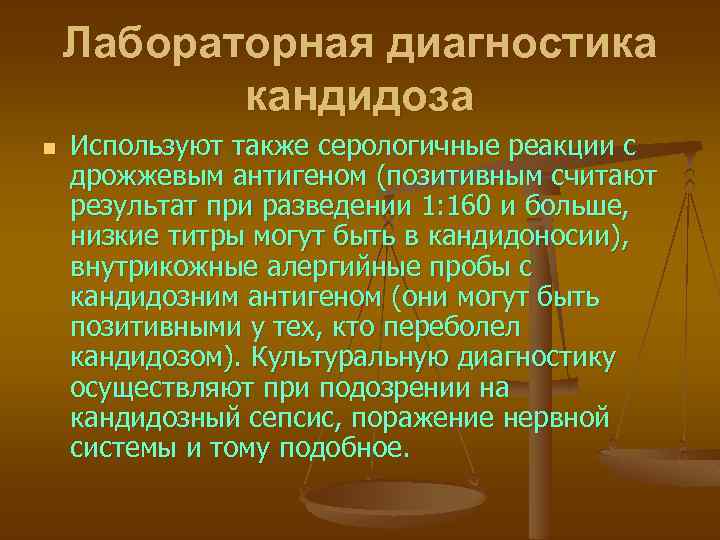 Лабораторная диагностика кандидоза

Используют также серологичные реакции с дрожжевым антигеном (позитивным считают результат при разведении 1:160 и больше, низкие титры могут быть в кандидоносии), внутрикожные алергийные пробы с кандидозним антигеном (они могут быть позитивными у тех, кто переболел кандидозом). Культуральную диагностику осуществляют при подозрении на кандидозный сепсис, поражение нервной системы и тому подобное.